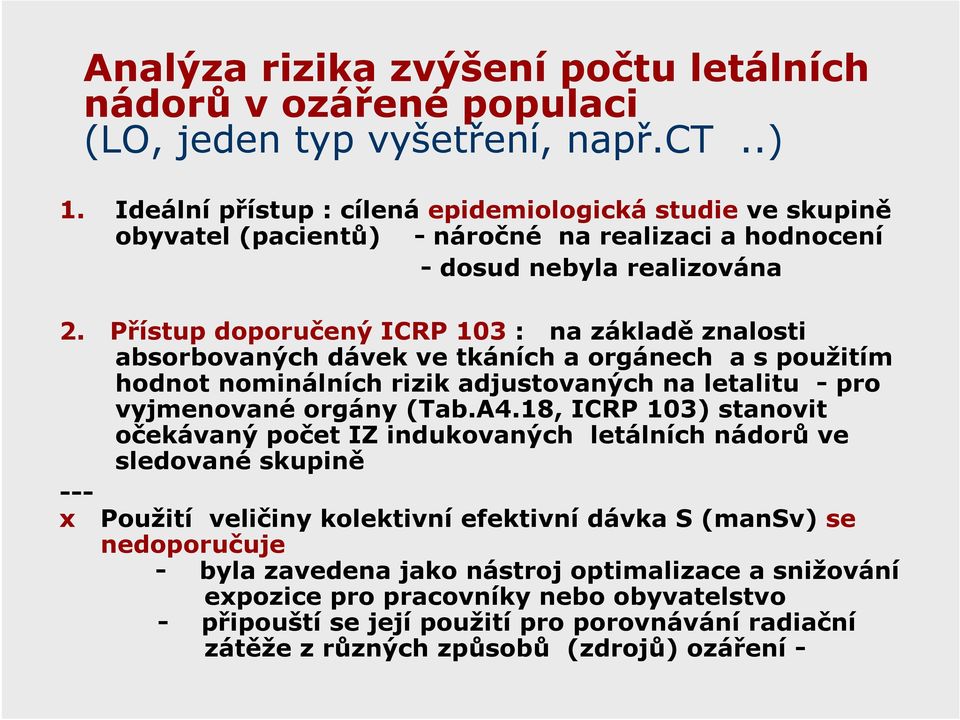 Analýza rizika zvýšení počtu letálních nádorů v ozářené populaci
(LO, jeden typ vyšetření, např.CT ..)

1. Ideální přístup : cílená epidemiologická studie ve skupině obyvatel (pacientů) - náročné na realizaci a hodnocení
- dosud nebyla realizována

2. Přístup doporučený ICRP 103 : na základě znalosti absorbovaných dávek ve tkáních a orgánech a s použitím hodnot nominálních rizik adjustovaných na letalitu - pro vyjmenované orgány (Tab.A4.18, ICRP 103) stanovit očekávaný počet IZ indukovaných letálních nádorů ve sledované skupině

---

x Použití veličiny kolektivní efektivní dávka S (manSv) se nedoporučuje
- byla zavedena jako nástroj optimalizace a snižování expozice pro pracovníky nebo obyvatelstvo
- připouští se její použití pro porovnávání radiační zátěže z různých způsobů (zdrojů) ozáření -